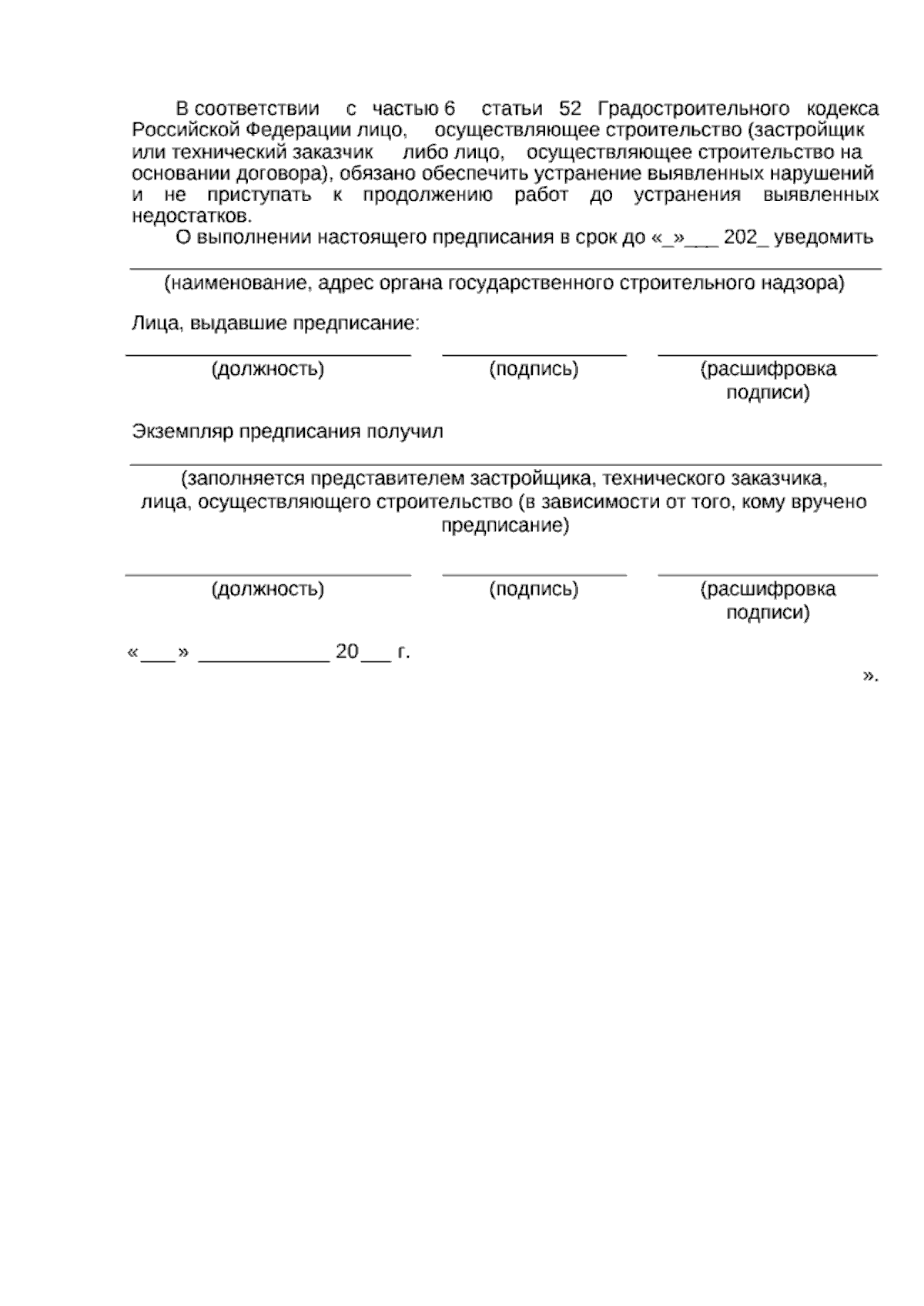 В соответствии с частью 6 статьи 52 Градостроительного кодекса Российской Федерации лицо, осуществляющее строительство (застройщик или технический заказчик либо лицо, осуществляющее строительство на основании договора), обязано обеспечить устранение выявленных нарушений и не приступать к продолжению работ до устранения выявленных недостатков.

О выполнении настоящего предписания в срок до «_»___ 202_ уведомить

(наименование, адрес органа государственного строительного надзора)

Лица, выдавшие предписание:

(должность) (подпись) (расшифровка подписи)

Экземпляр предписания получил

(заполняется представителем застройщика, технического заказчика, лица, осуществляющего строительство (в зависимости от того, кому вручено предписание)

(должность) (подпись) (расшифровка подписи)

«___» ___________ 20___ г.

».